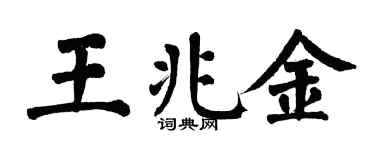 王兆金

词典网